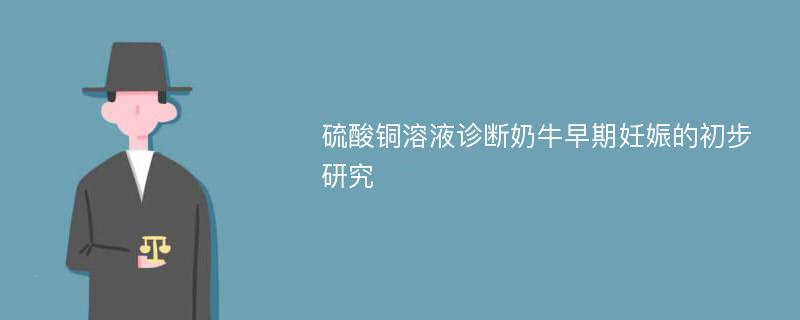 硫酸铜溶液诊断奶牛早期妊娠的初步研究